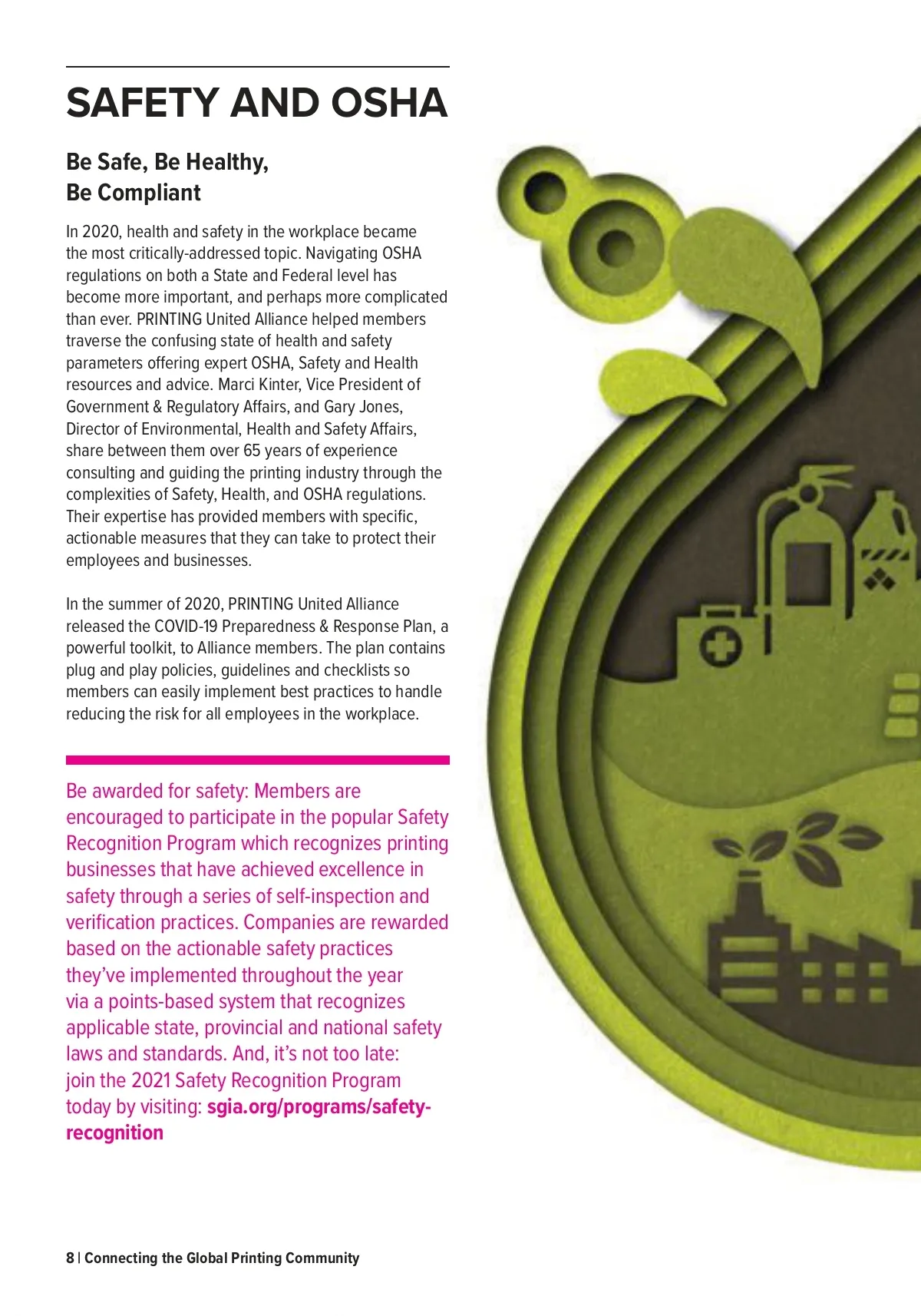 SAFETY AND OSHA

Be Safe, Be Healthy, Be Compliant

In 2020, health and safety in the workplace became the most critically-addressed topic. Navigating OSHA regulations on both a State and Federal level has become more important, and perhaps more complicated than ever. PRINTING United Alliance helped members traverse the confusing state of health and safety parameters offering expert OSHA, Safety and Health resources and advice. Marci Kinter, Vice President of Government & Regulatory Affairs, and Gary Jones, Director of Environmental, Health and Safety Affairs, share between them over 65 years of experience consulting and guiding the printing industry through the complexities of Safety, Health, and OSHA regulations. Their expertise has provided members with specific, actionable measures that they can take to protect their employees and businesses.

In the summer of 2020, PRINTING United Alliance released the COVID-19 Preparedness & Response Plan, a powerful toolkit, to Alliance members. The plan contains plug and play policies, guidelines and checklists so members can easily implement best practices to handle reducing the risk for all employees in the workplace.

Be awarded for safety: Members are encouraged to participate in the popular Safety Recognition Program which recognizes printing businesses that have achieved excellence in safety through a series of self-inspection and verification practices. Companies are rewarded based on the actionable safety practices they've implemented throughout the year via a points-based system that recognizes applicable state, provincial and national safety laws and standards. And, it's not too late: join the 2021 Safety Recognition Program today by visiting: sgia.org/programs/safety-recognition

8 | Connecting the Global Printing Community